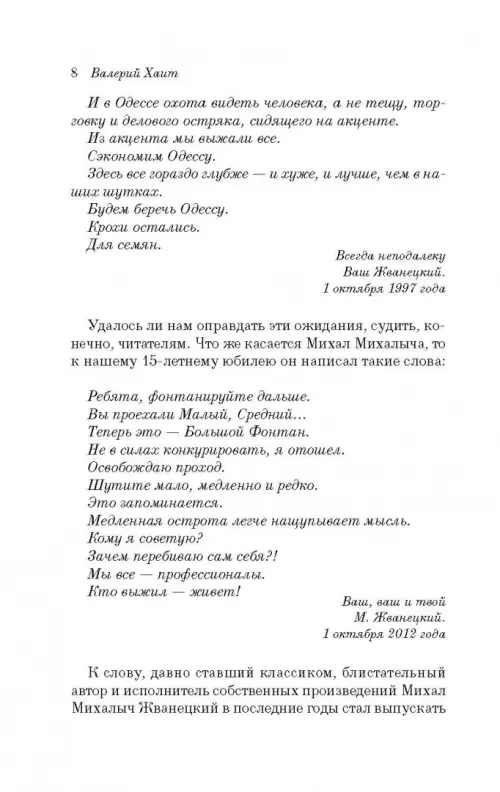 8 Валерий Хаит

И в Одессе охота видеть человека, а не тещу, торговку и делового остряка, сидящего на акценте.
Из акцента мы выжали все.
Сэкономим Одессу.
Здесь все гораздо глубже — и хуже, и лучше, чем в наших шутках.
Будем беречь Одессу.
Крохи остались.
Для семян.

Всегда неподалеку
Ваш Жванецкий.
1 октября 1997 года

Удалось ли нам оправдать эти ожидания, судить, конечно, читателям. Что же касается Михал Михалыча, то к нашему 15-летнему юбилею он написал такие слова:

Ребята, фонтанируйте дальше.
Вы проехали Малый, Средний…
Теперь это — Большой Фонтан.
Не в силах конкурировать, я отошел.
Освобождаю проход.
Шутите мало, медленно и редко.
Это запоминается.
Медленная острота легче нащупывает мысль.
Кому я советую?
Зачем перебиваю сам себя?!
Мы все — профессионалы.
Кто выжил — живет!

Ваш, ваш и твой
М. Жванецкий.
1 октября 2012 года

К слову, давно ставший классиком, блистательный автор и исполнитель собственных произведений Михал Михалыч Жванецкий в последние годы стал выпускать